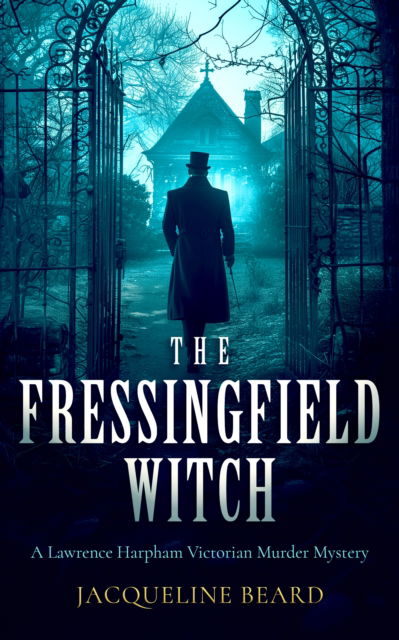 THE FRESSINGFIELD WITCH

A Lawrence Harpham Victorian Murder Mystery

JACQUELINE BEARD